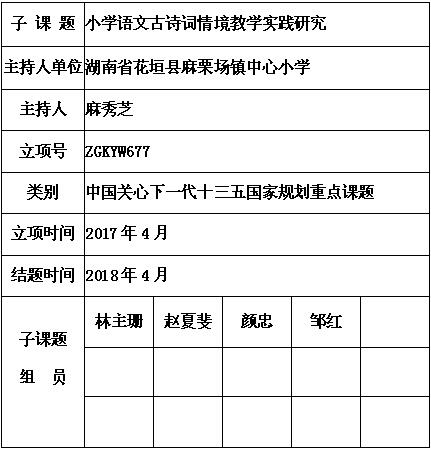 | 子 课 题 | 小学语文古诗词情境教学实践研究 | | | | |
|---|---|---|---|---|---|
| 主持人单位 | 湖南省花垣县麻栗场镇中心小学 | | | | |
| 主持人 | 麻秀芝 | | | | |
| 立项号 | ZGKYW677 | | | | |
| 类别 | 中国关心下一代十三五国家规划重点课题 | | | | |
| 立项时间 | 2017 年 4 月 | | | | |
| 结题时间 | 2018年 4 月 | | | | |
| 子课题 组 员 | 林主珊 | 赵夏斐 | 颜忠 | 邹红 | |
| | | | | | |
| | | | | | |